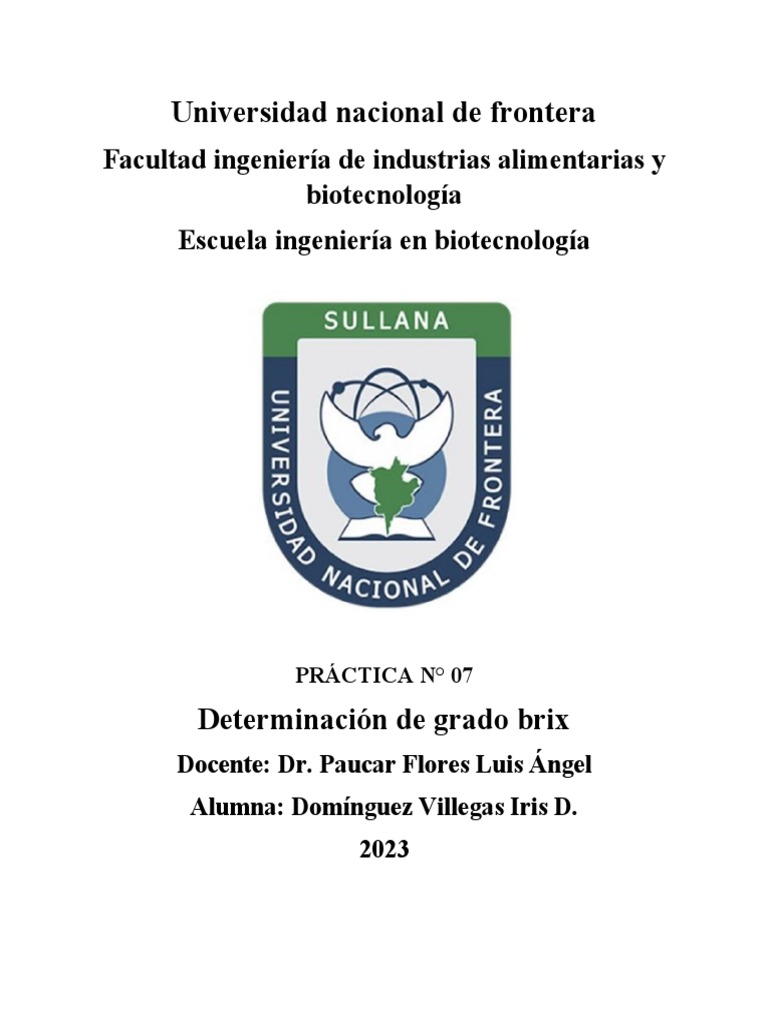 Universidad nacional de frontera

Facultad ingeniería de industrias alimentarias y biotecnología

Escuela ingeniería en biotecnología

SULLANA
UNIVERSIDAD NACIONAL DE FRONTERA

PRÁCTICA N° 07

Determinación de grado brix

Docente: Dr. Paucar Flores Luis Ángel

Alumna: Domínguez Villegas Iris D.

2023